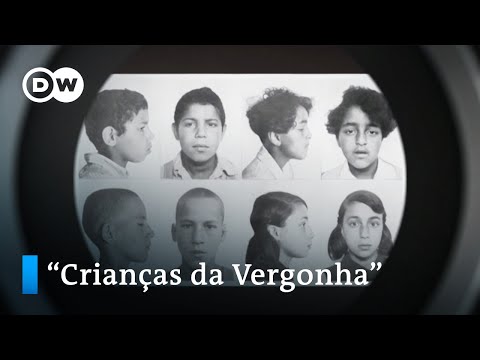 DW

“Crianças da Vergonha”